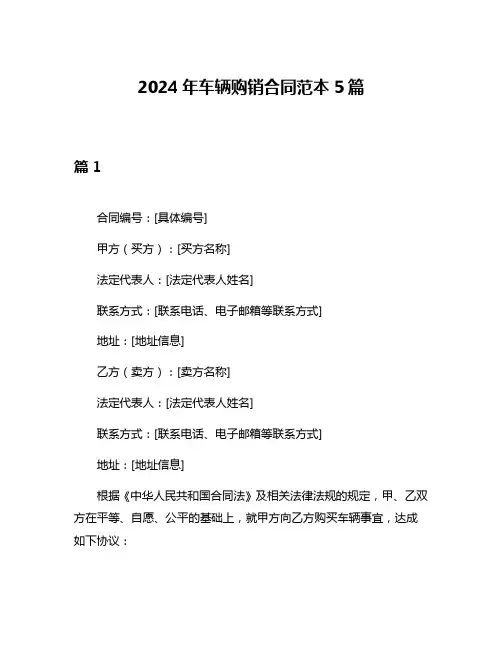 2024 年车辆购销合同范本 5 篇

篇 1

合同编号：[具体编号]

甲方（买方）：[买方名称]

法定代表人：[法定代表人姓名]

联系方式：[联系电话、电子邮箱等联系方式]

地址：[地址信息]

乙方（卖方）：[卖方名称]

法定代表人：[法定代表人姓名]

联系方式：[联系电话、电子邮箱等联系方式]

地址：[地址信息]

根据《中华人民共和国合同法》及相关法律法规的规定，甲、乙双方在平等、自愿、公平的基础上，就甲方向乙方购买车辆事宜，达成如下协议：